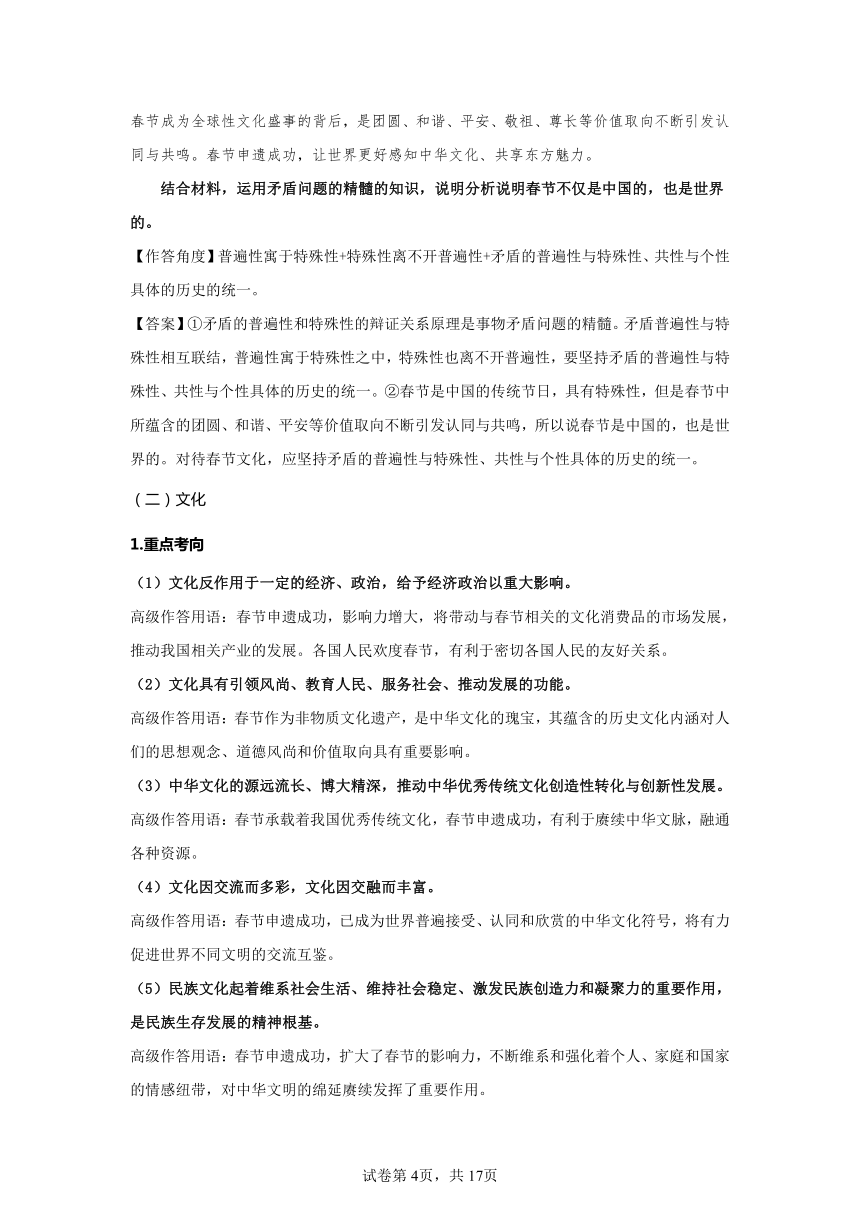 春节成为全球性文化盛事的背后，是团圆、和谐、平安、敬祖、尊长等价值取向不断引发认同与共鸣。春节申遗成功，让世界更好感知中华文化、共享东方魅力。

结合材料，运用矛盾问题的精髓的知识，说明分析说明春节不仅是中国的，也是世界的。

【作答角度】普遍性寓于特殊性+特殊性离不开普遍性+矛盾的普遍性与特殊性、共性与个性具体的历史的统一。

【答案】①矛盾的普遍性和特殊性的辩证关系原理是事物矛盾问题的精髓。矛盾普遍性与特殊性相互联结，普遍性寓于特殊性之中，特殊性也离不开普遍性，要坚持矛盾的普遍性与特殊性、共性与个性具体的历史的统一。②春节是中国的传统节日，具有特殊性，但是春节中所蕴含的团圆、和谐、平安等价值取向不断引发认同与共鸣，所以说春节是中国的，也是世界的。对待春节文化，应坚持矛盾的普遍性与特殊性、共性与个性具体的历史的统一。

（二）文化

1.重点考向

（1）文化反作用于一定的经济、政治，给予经济政治以重大影响。

高级作答用语：春节申遗成功，影响力增大，将带动与春节相关的文化消费品的市场发展，推动我国相关产业的发展。各国人民欢度春节，有利于密切各国人民的友好关系。

（2）文化具有引领风尚、教育人民、服务社会、推动发展的功能。

高级作答用语：春节作为非物质文化遗产，是中华文化的瑰宝，其蕴含的历史文化内涵对人们的思想观念、道德风尚和价值取向具有重要影响。

（3）中华文化的源远流长、博大精深，推动中华优秀传统文化创造性转化与创新性发展。

高级作答用语：春节承载着我国优秀传统文化，春节申遗成功，有利于赓续中华文脉，融通各种资源。

（4）文化因交流而多彩，文化因交融而丰富。

高级作答用语：春节申遗成功，已成为世界普遍接受、认同和欣赏的中华文化符号，将有力促进世界不同文明的交流互鉴。

（5）民族文化起着维系社会生活、维持社会稳定、激发民族创造力和凝聚力的重要作用，是民族生存发展的精神根基。

高级作答用语：春节申遗成功，扩大了春节的影响力，不断维系和强化着个人、家庭和国家的情感纽带，对中华文明的绵延赓续发挥了重要作用。

试卷第4页，共17页